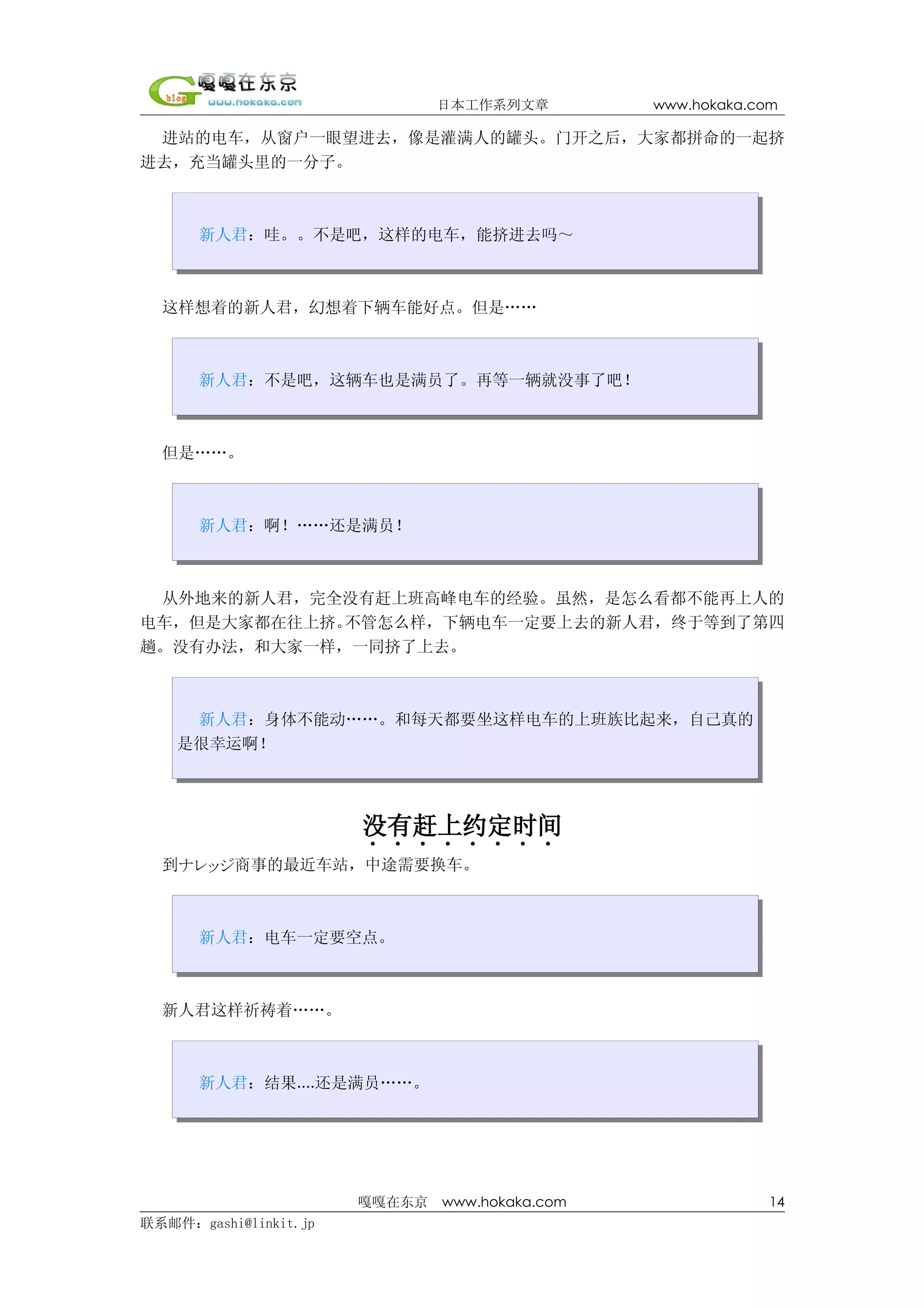 G blog 嘎嘎在东京 www.hokaka.com 日本工作系列文章 www.hokaka.com

进站的电车，从窗户一眼望进去，像是灌满人的罐头。门开之后，大家都拼命的一起挤进去，充当罐头里的一分子。

新人君：哇。。不是吧，这样的电车，能挤进去吗～

这样想着的新人君，幻想着下辆车能好点。但是……

新人君：不是吧，这辆车也是满员了。再等一辆就没事了吧！

但是……。

新人君：啊！……还是满员！

从外地来的新人君，完全没有赶上班高峰电车的经验。虽然，是怎么看都不能再上人的电车，但是大家都在往上挤。不管怎么样，下辆电车一定要上去的新人君，终于等到了第四趟。没有办法，和大家一样，一同挤了上去。

新人君：身体不能动……。和每天都要坐这样电车的上班族比起来，自己真的是很幸运啊！

没有赶上约定时间

到ナレッジ商事的最近车站，中途需要换车。

新人君：电车一定要空点。

新人君这样祈祷着……。

新人君：结果....还是满员……。

嘎嘎在东京 www.hokaka.com 14
联系邮件：gashi@linkit.jp